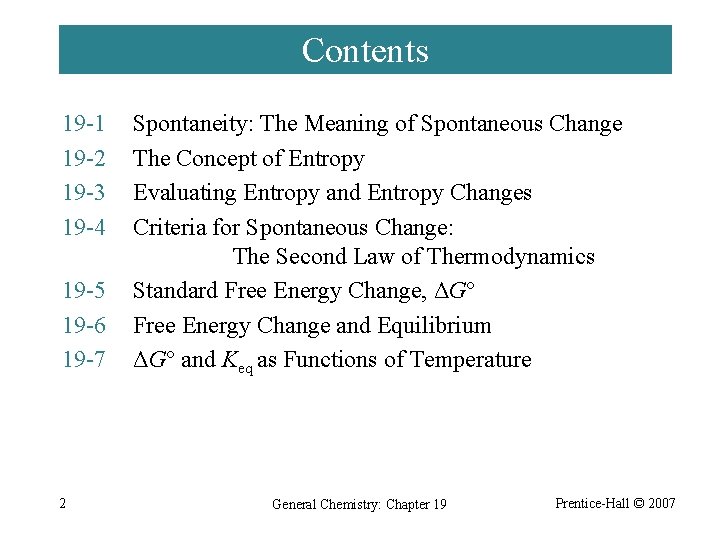 Contents

19-1 Spontaneity: The Meaning of Spontaneous Change

19-2 The Concept of Entropy

19-3 Evaluating Entropy and Entropy Changes

19-4 Criteria for Spontaneous Change: The Second Law of Thermodynamics

19-5 Standard Free Energy Change, $\Delta G°$

19-6 Free Energy Change and Equilibrium

19-7 $\Delta G°$ and $K_{eq}$ as Functions of Temperature

2 General Chemistry: Chapter 19 Prentice-Hall © 2007